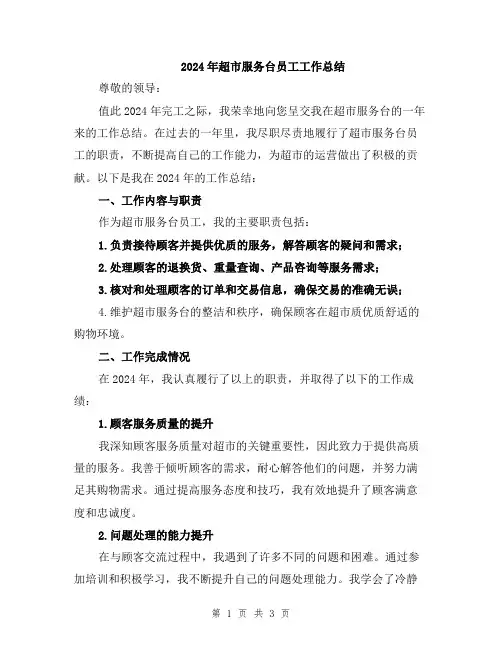 2024年超市服务台员工工作总结

尊敬的领导：

值此2024年完工之际，我荣幸地向您呈交我在超市服务台的一年来的工作总结。在过去的一年里，我尽职尽责地履行了超市服务台员工的职责，不断提高自己的工作能力，为超市的运营做出了积极的贡献。以下是我在2024年的工作总结：

一、工作内容与职责

作为超市服务台员工，我的主要职责包括：

1.负责接待顾客并提供优质的服务，解答顾客的疑问和需求；

2.处理顾客的退换货、重量查询、产品咨询等服务需求；

3.核对和处理顾客的订单和交易信息，确保交易的准确无误；

4.维护超市服务台的整洁和秩序，确保顾客在超市质优质舒适的购物环境。

二、工作完成情况

在2024年，我认真履行了以上的职责，并取得了以下的工作成绩：

1.顾客服务质量的提升

我深知顾客服务质量对超市的关键重要性，因此致力于提供高质量的服务。我善于倾听顾客的需求，耐心解答他们的问题，并努力满足其购物需求。通过提高服务态度和技巧，我有效地提升了顾客满意度和忠诚度。

2.问题处理的能力提升

在与顾客交流过程中，我遇到了许多不同的问题和困难。通过参加培训和积极学习，我不断提升自己的问题处理能力。我学会了冷静

第 1 页 共 3 页